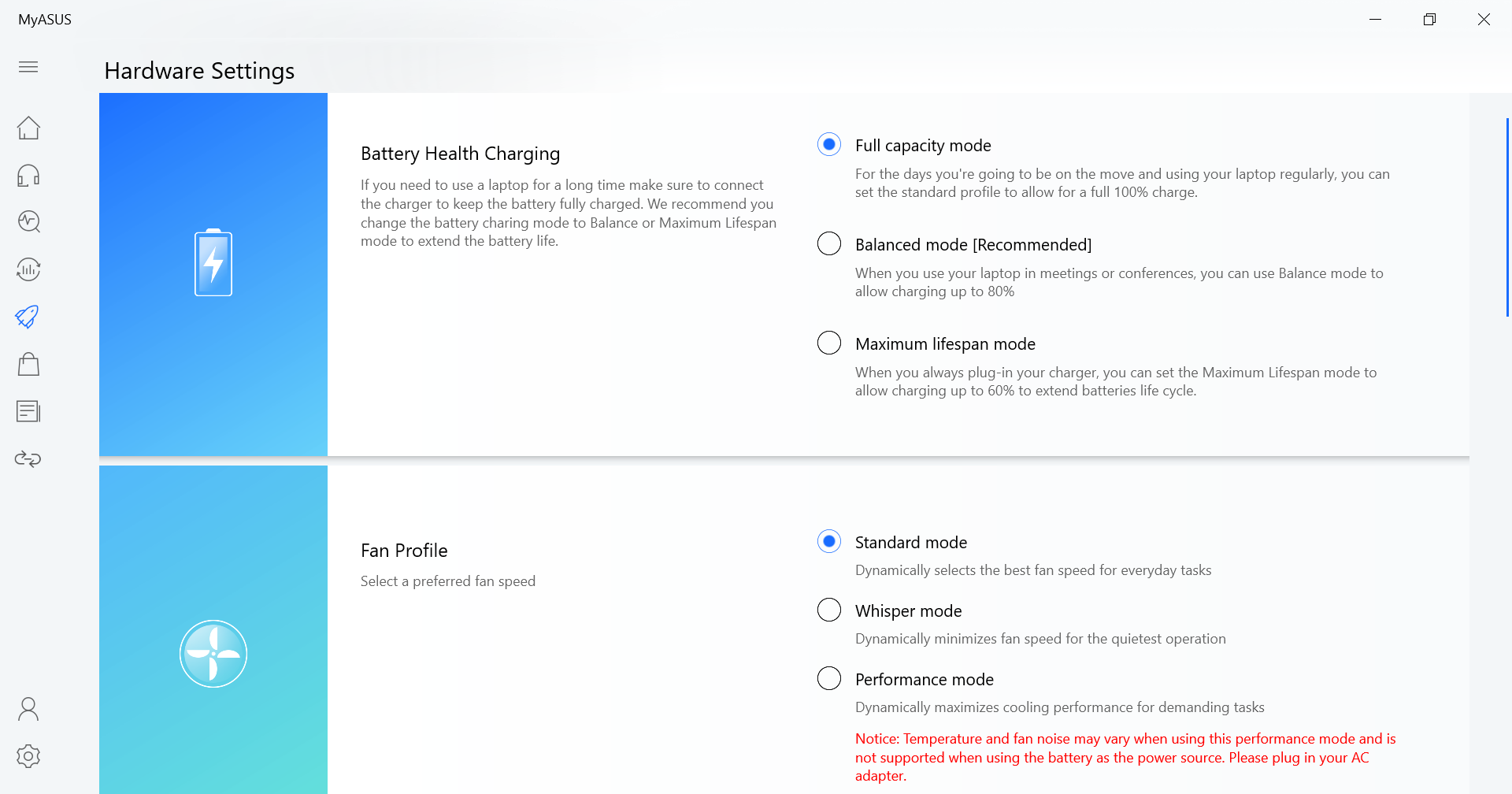 MyASUS

Hardware Settings

Battery Health Charging

If you need to use a laptop for a long time make sure to connect the charger to keep the battery fully charged. We recommend you change the battery charing mode to Balance or Maximum Lifespan mode to extend the battery life.

Full capacity mode

For the days you're going to be on the move and using your laptop regularly, you can set the standard profile to allow for a full 100% charge.

Balanced mode [Recommended]

When you use your laptop in meetings or conferences, you can use Balance mode to allow charging up to 80%

Maximum lifespan mode

When you always plug-in your charger, you can set the Maximum Lifespan mode to allow charging up to 60% to extend batteries life cycle.

Fan Profile

Select a preferred fan speed

Standard mode

Dynamically selects the best fan speed for everyday tasks

Whisper mode

Dynamically minimizes fan speed for the quietest operation

Performance mode

Dynamically maximizes cooling performance for demanding tasks

Notice: Temperature and fan noise may vary when using this performance mode and is not supported when using the battery as the power source. Please plug in your AC adapter.